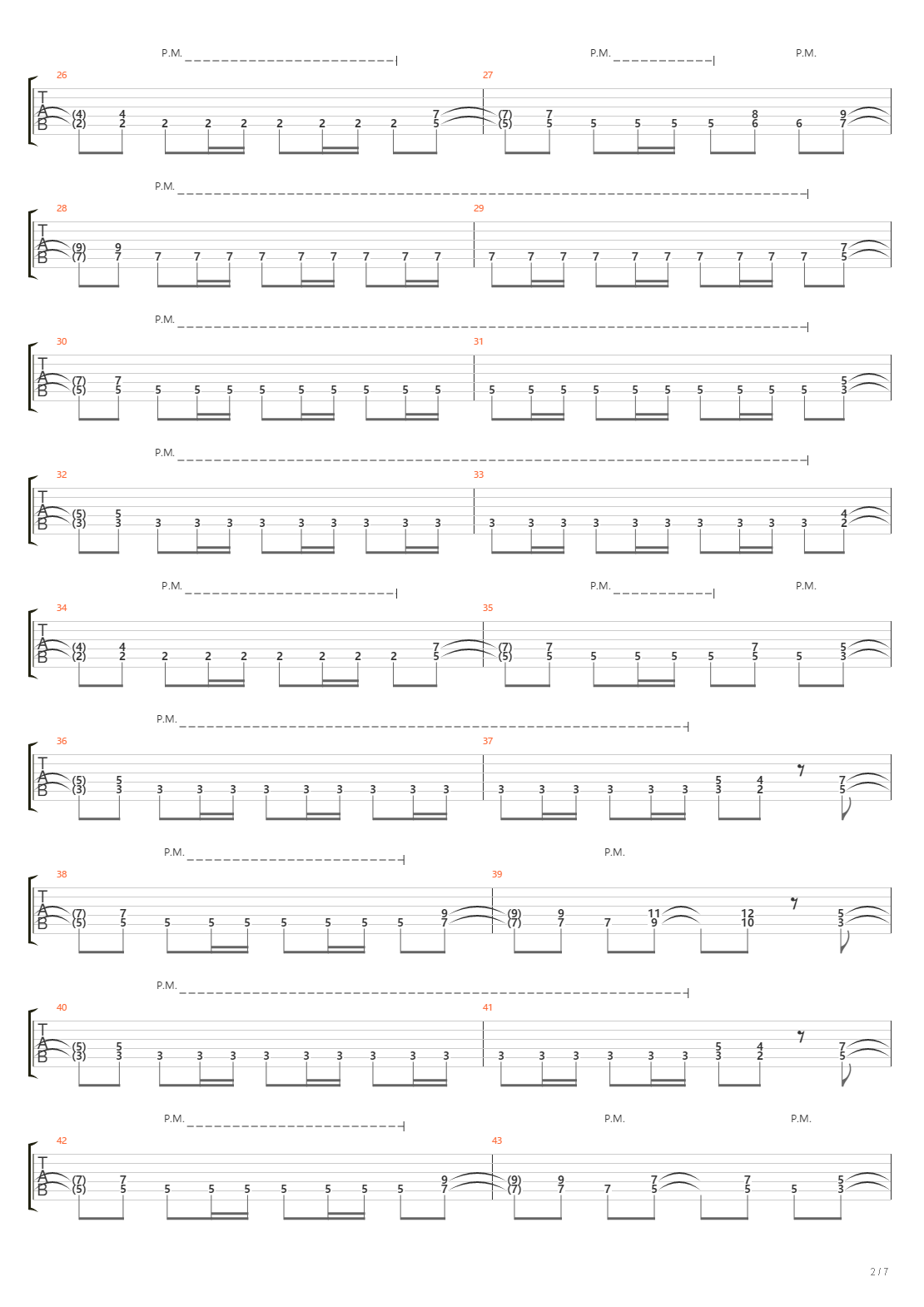 P.M. P.M. P.M.

26 27

T
A
B

(4) 4 7 (7) 7 8 9
(2) 2 2 2 2 2 2 2 2 5 (5) 5 5 5 5 5 6 6 7

P.M.

28 29

T
A
B

(9) 9 7
(7) 7 7 7 7 7 7 7 7 7 7 7 7 7 7 7 7 7 7 7 7 5

P.M.

30 31

T
A
B

(7) 7 5
(5) 5 5 5 5 5 5 5 5 5 5 5 5 5 5 5 5 5 5 5 5 3

P.M.

32 33

T
A
B

(5) 5 4
(3) 3 3 3 3 3 3 3 3 3 3 3 3 3 3 3 3 3 3 3 3 2

P.M. P.M. P.M.

34 35

T
A
B

(4) 4 7 (7) 7 7 5
(2) 2 2 2 2 2 2 2 2 5 (5) 5 5 5 5 5 5 5 3

P.M.

36 37

T
A
B

(5) 5 5 4 7
(3) 3 3 3 3 3 3 3 3 3 3 3 3 3 3 3 3 3 2 5

P.M. P.M.

38 39

T
A
B

(7) 7 9 (9) 9 11 12 5
(5) 5 5 5 5 5 5 5 5 7 (7) 7 7 9 10 3

P.M.

40 41

T
A
B

(5) 5 5 4 7
(3) 3 3 3 3 3 3 3 3 3 3 3 3 3 3 3 3 3 2 5

P.M. P.M. P.M.

42 43

T
A
B

(7) 7 9 (9) 9 7 7 5
(5) 5 5 5 5 5 5 5 5 7 (7) 7 7 5 5 5 3

2 / 7